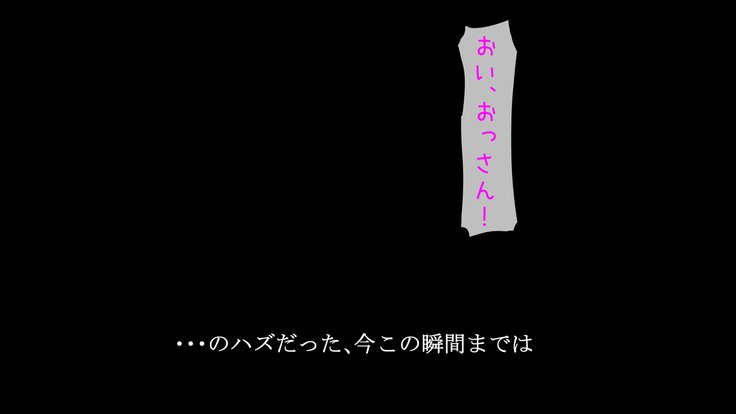 おい、おっさん!

・・・のハズだった、今この瞬間までは